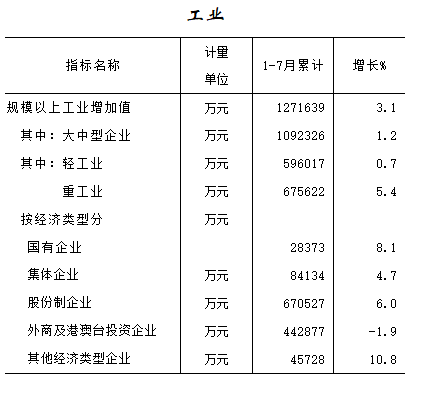 工业

| 指标名称 | 计量单位 | 1-7月累计 | 增长% |
|---|---|---|---|
| 规模以上工业增加值 | 万元 | 1271639 | 3.1 |
| 其中：大中型企业 | 万元 | 1092326 | 1.2 |
| 其中：轻工业 | 万元 | 596017 | 0.7 |
| 重工业 | 万元 | 675622 | 5.4 |
| 按经济类型分 | 万元 | | |
| 国有企业 | | 28373 | 8.1 |
| 集体企业 | 万元 | 84134 | 4.7 |
| 股份制企业 | 万元 | 670527 | 6.0 |
| 外商及港澳台投资企业 | 万元 | 442877 | -1.9 |
| 其他经济类型企业 | 万元 | 45728 | 10.8 |